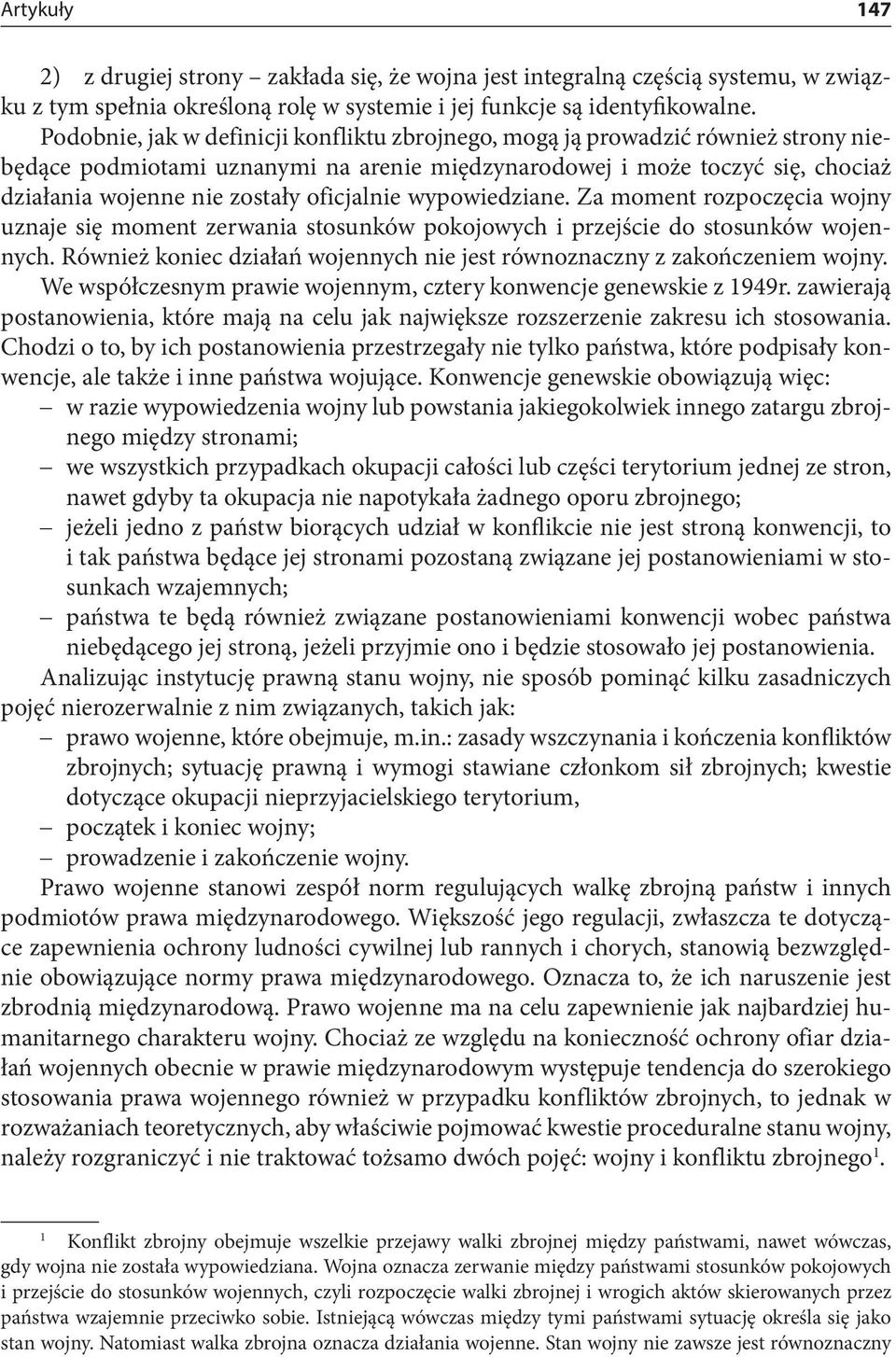 Artykuły 147

2) z drugiej strony – zakłada się, że wojna jest integralną częścią systemu, w związku z tym spełnia określoną rolę w systemie i jej funkcje są identyfikowalne.

Podobnie, jak w definicji konfliktu zbrojnego, mogą ją prowadzić również strony niebędące podmiotami uznanymi na arenie międzynarodowej i może toczyć się, chociaż działania wojenne nie zostały oficjalnie wypowiedziane. Za moment rozpoczęcia wojny uznaje się moment zerwania stosunków pokojowych i przejście do stosunków wojennych. Również koniec działań wojennych nie jest równoznaczny z zakończeniem wojny. We współczesnym prawie wojennym, cztery konwencje genewskie z 1949r. zawierają postanowienia, które mają na celu jak największe rozszerzenie zakresu ich stosowania. Chodzi o to, by ich postanowienia przestrzegały nie tylko państwa, które podpisały konwencje, ale także i inne państwa wojujące. Konwencje genewskie obowiązują więc:
– w razie wypowiedzenia wojny lub powstania jakiegokolwiek innego zatargu zbrojnego między stronami;
– we wszystkich przypadkach okupacji całości lub części terytorium jednej ze stron, nawet gdyby ta okupacja nie napotykała żadnego oporu zbrojnego;
– jeżeli jedno z państw biorących udział w konflikcie nie jest stroną konwencji, to i tak państwa będące jej stronami pozostaną związane jej postanowieniami w stosunkach wzajemnych;
– państwa te będą również związane postanowieniami konwencji wobec państwa niebędącego jej stroną, jeżeli przyjmie ono i będzie stosowało jej postanowienia.

Analizując instytucję prawną stanu wojny, nie sposób pominąć kilku zasadniczych pojęć nierozerwalnie z nim związanych, takich jak:
– prawo wojenne, które obejmuje, m.in.: zasady wszczynania i kończenia konfliktów zbrojnych; sytuację prawną i wymogi stawiane członkom sił zbrojnych; kwestie dotyczące okupacji nieprzyjacielskiego terytorium,
– początek i koniec wojny;
– prowadzenie i zakończenie wojny.

Prawo wojenne stanowi zespół norm regulujących walkę zbrojną państw i innych podmiotów prawa międzynarodowego. Większość jego regulacji, zwłaszcza te dotyczące zapewnienia ochrony ludności cywilnej lub rannych i chorych, stanowią bezwzględnie obowiązujące normy prawa międzynarodowego. Oznacza to, że ich naruszenie jest zbrodnią międzynarodową. Prawo wojenne ma na celu zapewnienie jak najbardziej humanitarnego charakteru wojny. Chociaż ze względu na konieczność ochrony ofiar działań wojennych obecnie w prawie międzynarodowym występuje tendencja do szerokiego stosowania prawa wojennego również w przypadku konfliktów zbrojnych, to jednak w rozważaniach teoretycznych, aby właściwie pojmować kwestie proceduralne stanu wojny, należy rozgraniczyć i nie traktować tożsamo dwóch pojęć: wojny i konfliktu zbrojnego$^1$.

$^1$ Konflikt zbrojny obejmuje wszelkie przejawy walki zbrojnej między państwami, nawet wówczas, gdy wojna nie została wypowiedziana. Wojna oznacza zerwanie między państwami stosunków pokojowych i przejście do stosunków wojennych, czyli rozpoczęcie walki zbrojnej i wrogich aktów skierowanych przez państwa wzajemnie przeciwko sobie. Istniejącą wówczas między tymi państwami sytuację określa się jako stan wojny. Natomiast walka zbrojna oznacza działania wojenne. Stan wojny nie zawsze jest równoznaczny